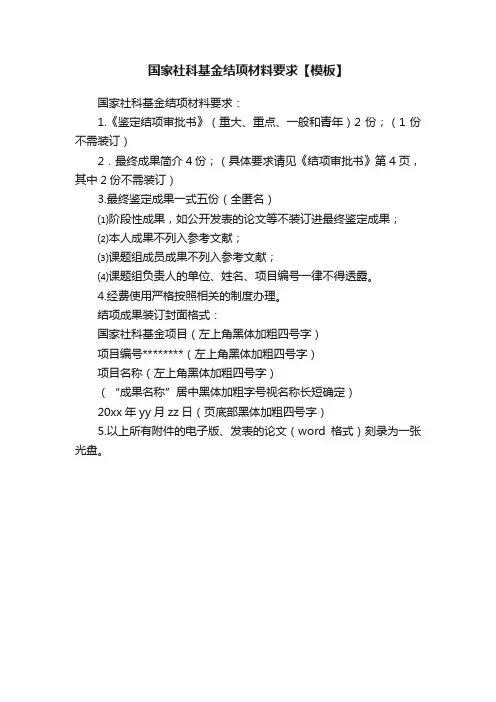 国家社科基金结项材料要求【模板】

国家社科基金结项材料要求：

1.《鉴定结项审批书》（重大、重点、一般和青年）2 份；（1 份不需装订）

2．最终成果简介 4 份；（具体要求请见《结项审批书》第 4 页，其中 2 份不需装订）

3.最终鉴定成果一式五份（全匿名）

⑴阶段性成果，如公开发表的论文等不装订进最终鉴定成果；

⑵本人成果不列入参考文献；

⑶课题组成员成果不列入参考文献；

⑷课题组负责人的单位、姓名、项目编号一律不得透露。

4.经费使用严格按照相关的制度办理。

结项成果装订封面格式：

国家社科基金项目（左上角黑体加粗四号字）

项目编号********（左上角黑体加粗四号字）

项目名称（左上角黑体加粗四号字）

（“成果名称”居中黑体加粗字号视名称长短确定）

20xx 年 yy 月 zz 日（页底部黑体加粗四号字）

5.以上所有附件的电子版、发表的论文（word 格式）刻录为一张光盘。